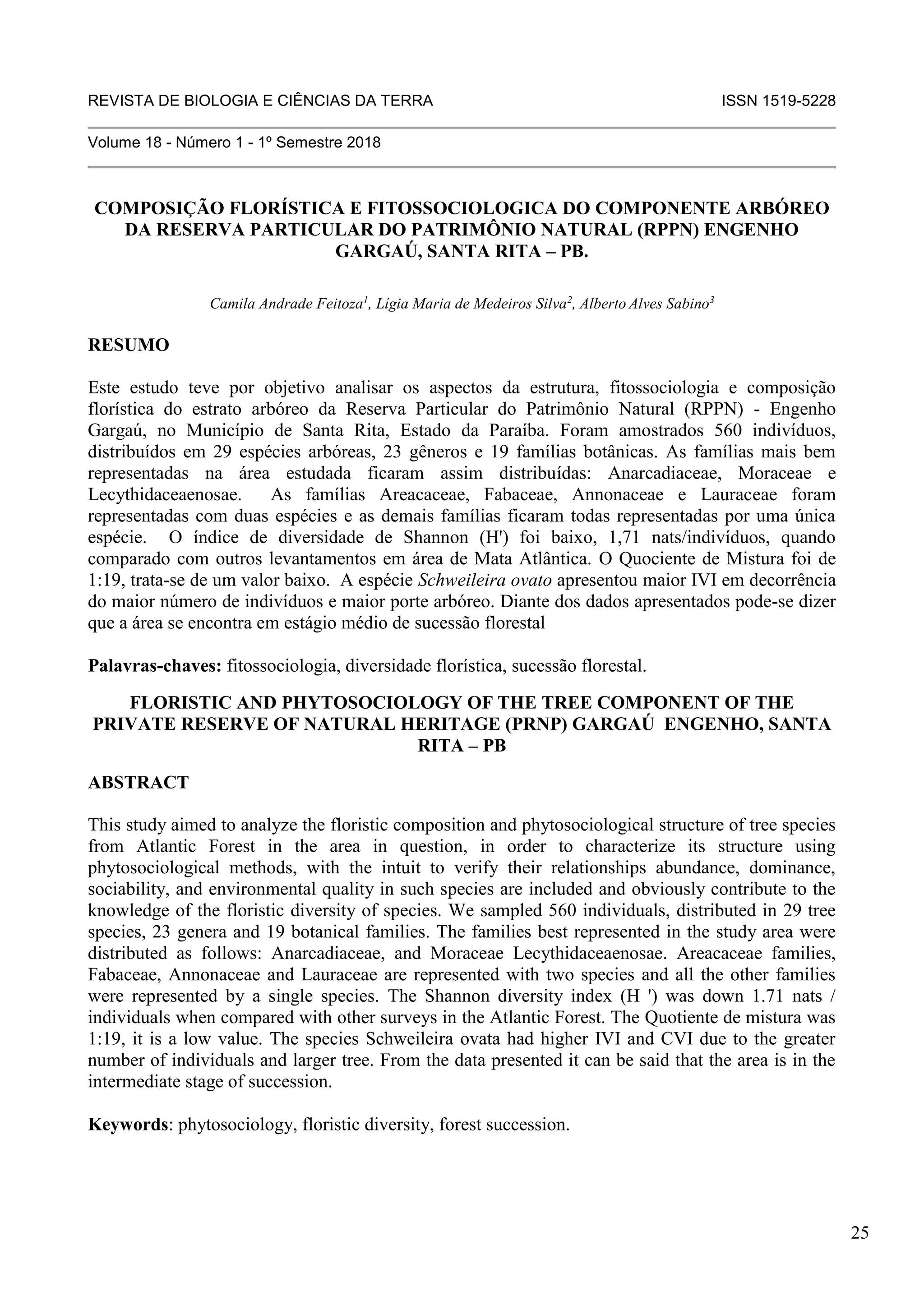 REVISTA DE BIOLOGIA E CIÊNCIAS DA TERRA ISSN 1519-5228

Volume 18 - Número 1 - 1º Semestre 2018

COMPOSIÇÃO FLORÍSTICA E FITOSSOCIOLOGICA DO COMPONENTE ARBÓREO DA RESERVA PARTICULAR DO PATRIMÔNIO NATURAL (RPPN) ENGENHO GARGAÚ, SANTA RITA – PB.

Camila Andrade Feitoza$^1$, Lígia Maria de Medeiros Silva$^2$, Alberto Alves Sabino$^3$

RESUMO

Este estudo teve por objetivo analisar os aspectos da estrutura, fitossociologia e composição florística do estrato arbóreo da Reserva Particular do Patrimônio Natural (RPPN) - Engenho Gargaú, no Município de Santa Rita, Estado da Paraíba. Foram amostrados 560 indivíduos, distribuídos em 29 espécies arbóreas, 23 gêneros e 19 famílias botânicas. As famílias mais bem representadas na área estudada ficaram assim distribuídas: Anarcadiaceae, Moraceae e Lecythidaceaenosae. As famílias Areacaceae, Fabaceae, Annonaceae e Lauraceae foram representadas com duas espécies e as demais famílias ficaram todas representadas por uma única espécie. O índice de diversidade de Shannon (H') foi baixo, 1,71 nats/indivíduos, quando comparado com outros levantamentos em área de Mata Atlântica. O Quociente de Mistura foi de 1:19, trata-se de um valor baixo. A espécie Schweileira ovato apresentou maior IVI em decorrência do maior número de indivíduos e maior porte arbóreo. Diante dos dados apresentados pode-se dizer que a área se encontra em estágio médio de sucessão florestal

Palavras-chaves: fitossociologia, diversidade florística, sucessão florestal.

FLORISTIC AND PHYTOSOCIOLOGY OF THE TREE COMPONENT OF THE PRIVATE RESERVE OF NATURAL HERITAGE (PRNP) GARGAÚ ENGENHO, SANTA RITA – PB

ABSTRACT

This study aimed to analyze the floristic composition and phytosociological structure of tree species from Atlantic Forest in the area in question, in order to characterize its structure using phytosociological methods, with the intuit to verify their relationships abundance, dominance, sociability, and environmental quality in such species are included and obviously contribute to the knowledge of the floristic diversity of species. We sampled 560 individuals, distributed in 29 tree species, 23 genera and 19 botanical families. The families best represented in the study area were distributed as follows: Anarcadiaceae, and Moraceae Lecythidaceaenosae. Areacaceae families, Fabaceae, Annonaceae and Lauraceae are represented with two species and all the other families were represented by a single species. The Shannon diversity index (H ') was down 1.71 nats / individuals when compared with other surveys in the Atlantic Forest. The Quotiente de mistura was 1:19, it is a low value. The species Schweileira ovata had higher IVI and CVI due to the greater number of individuals and larger tree. From the data presented it can be said that the area is in the intermediate stage of succession.

Keywords: phytosociology, floristic diversity, forest succession.

25